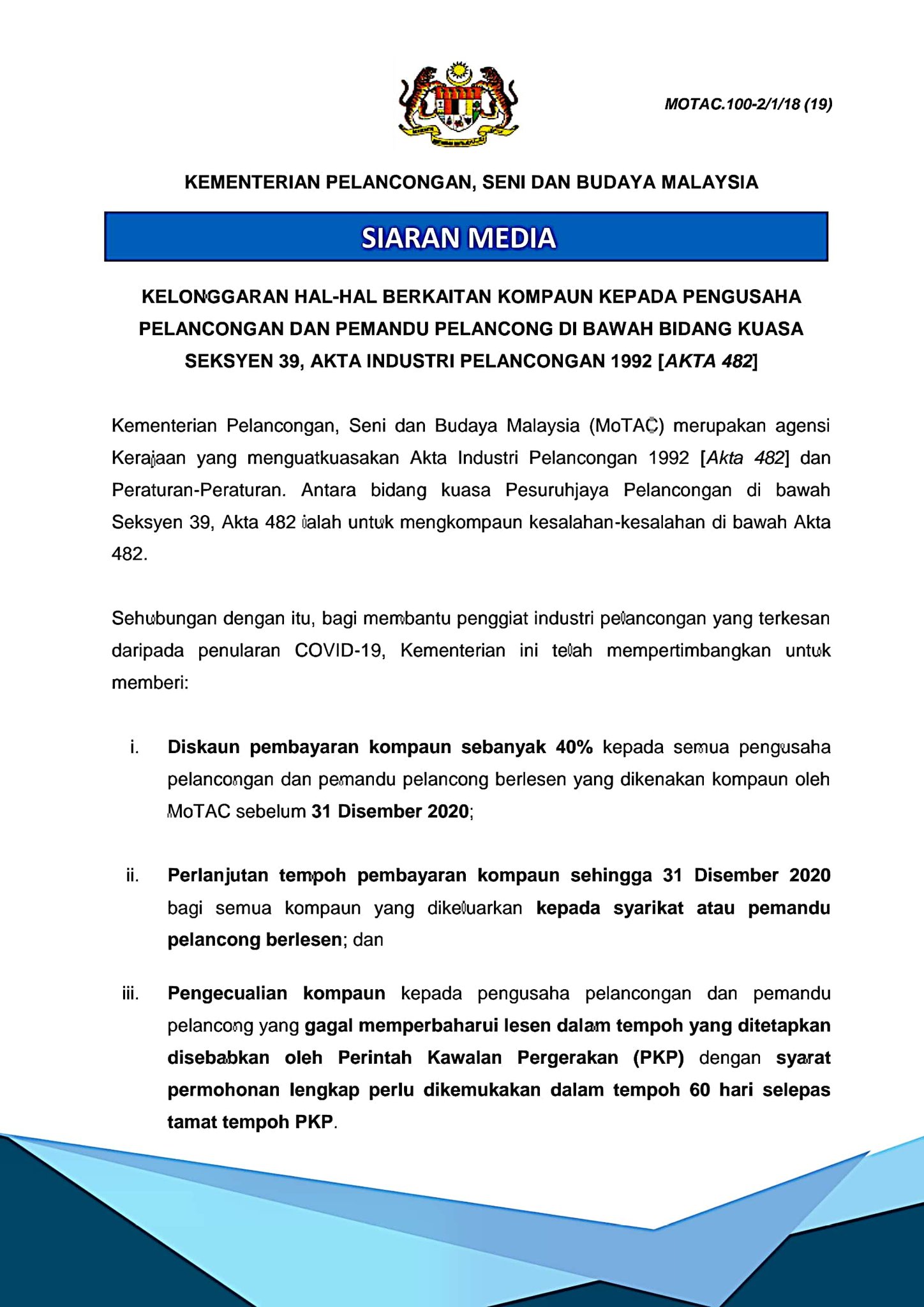 MOTAC.100-2/1/18 (19)

KEMENTERIAN PELANCONGAN, SENI DAN BUDAYA MALAYSIA

SIARAN MEDIA

KELONGGARAN HAL-HAL BERKAITAN KOMPAUN KEPADA PENGUSAHA PELANCONGAN DAN PEMANDU PELANCONG DI BAWAH BIDANG KUASA SEKSYEN 39, AKTA INDUSTRI PELANCONGAN 1992 [AKTA 482]

Kementerian Pelancongan, Seni dan Budaya Malaysia (MoTAC) merupakan agensi Kerajaan yang menguatkuasakan Akta Industri Pelancongan 1992 [Akta 482] dan Peraturan-Peraturan. Antara bidang kuasa Pesuruhjaya Pelancongan di bawah Seksyen 39, Akta 482 ialah untuk mengkompaun kesalahan-kesalahan di bawah Akta 482.

Sehubungan dengan itu, bagi membantu penggiat industri pelancongan yang terkesan daripada penularan COVID-19, Kementerian ini telah mempertimbangkan untuk memberi:

i. Diskaun pembayaran kompaun sebanyak 40% kepada semua pengusaha pelancongan dan pemandu pelancong berlesen yang dikenakan kompaun oleh MoTAC sebelum 31 Disember 2020;

ii. Perlanjutan tempoh pembayaran kompaun sehingga 31 Disember 2020 bagi semua kompaun yang dikeluarkan kepada syarikat atau pemandu pelancong berlesen; dan

iii. Pengecualian kompaun kepada pengusaha pelancongan dan pemandu pelancong yang gagal memperbaharui lesen dalam tempoh yang ditetapkan disebabkan oleh Perintah Kawalan Pergerakan (PKP) dengan syarat permohonan lengkap perlu dikemukakan dalam tempoh 60 hari selepas tamat tempoh PKP.